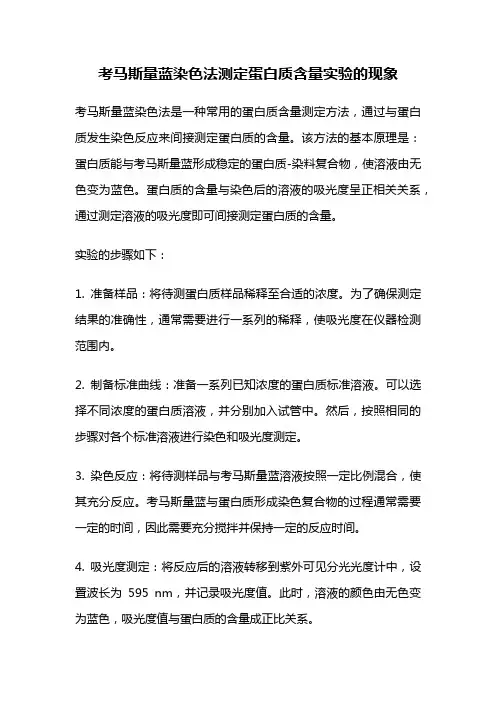 考马斯量蓝染色法测定蛋白质含量实验的现象

考马斯量蓝染色法是一种常用的蛋白质含量测定方法，通过与蛋白质发生染色反应来间接测定蛋白质的含量。该方法的基本原理是：蛋白质能与考马斯量蓝形成稳定的蛋白质-染料复合物，使溶液由无色变为蓝色。蛋白质的含量与染色后的溶液的吸光度呈正相关关系，通过测定溶液的吸光度即可间接测定蛋白质的含量。

实验的步骤如下：

1. 准备样品：将待测蛋白质样品稀释至合适的浓度。为了确保测定结果的准确性，通常需要进行一系列的稀释，使吸光度在仪器检测范围内。

2. 制备标准曲线：准备一系列已知浓度的蛋白质标准溶液。可以选择不同浓度的蛋白质溶液，并分别加入试管中。然后，按照相同的步骤对各个标准溶液进行染色和吸光度测定。

3. 染色反应：将待测样品与考马斯量蓝溶液按照一定比例混合，使其充分反应。考马斯量蓝与蛋白质形成染色复合物的过程通常需要一定的时间，因此需要充分搅拌并保持一定的反应时间。

4. 吸光度测定：将反应后的溶液转移到紫外可见分光光度计中，设置波长为 595 nm，并记录吸光度值。此时，溶液的颜色由无色变为蓝色，吸光度值与蛋白质的含量成正比关系。